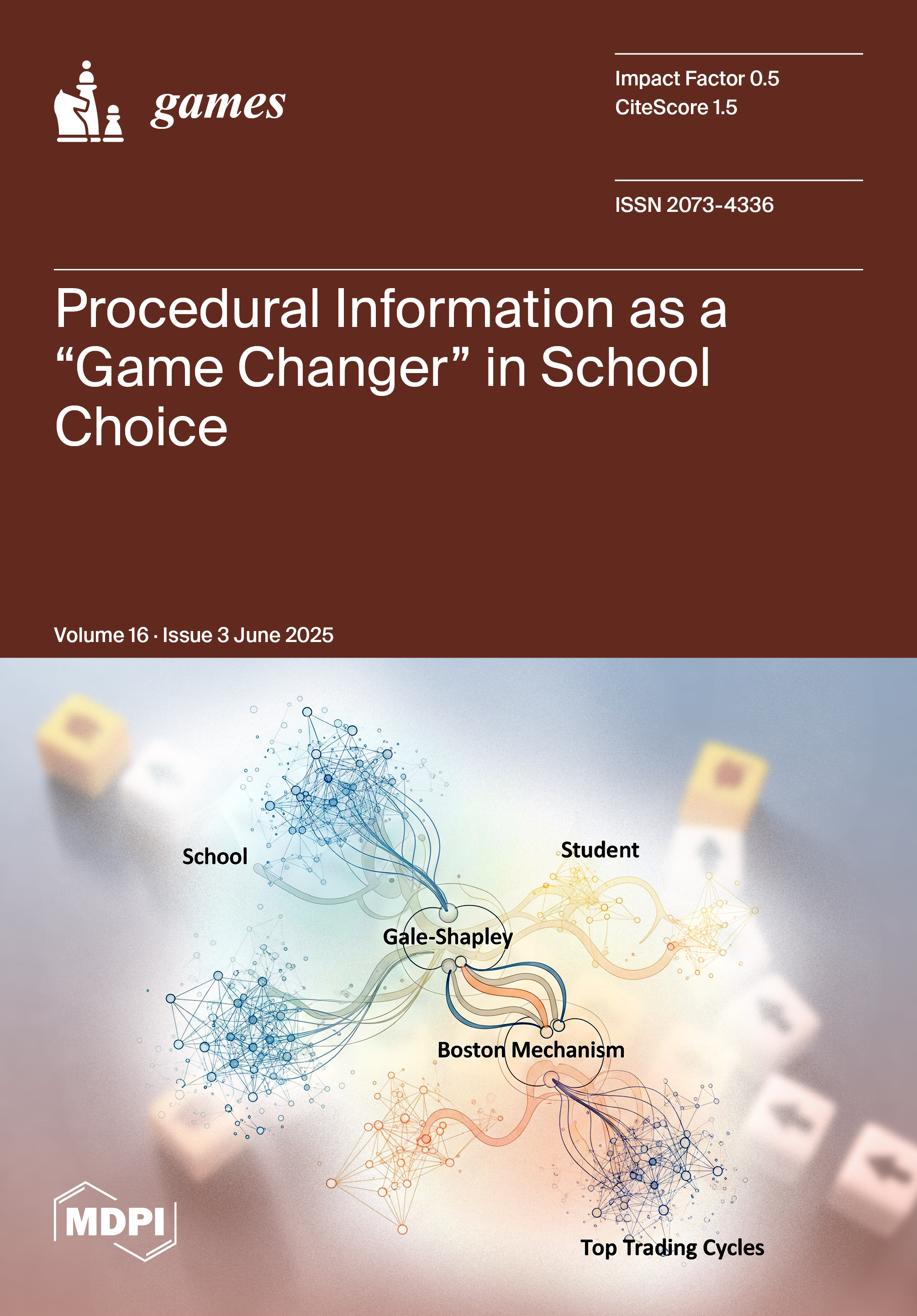 games

Impact Factor 0.5
CiteScore 1.5

ISSN 2073-4336

Procedural Information as a “Game Changer” in School Choice

Volume 16 · Issue 3 June 2025

School

Student

Gale-Shapley

Boston Mechanism

Top Trading Cycles

MDPI